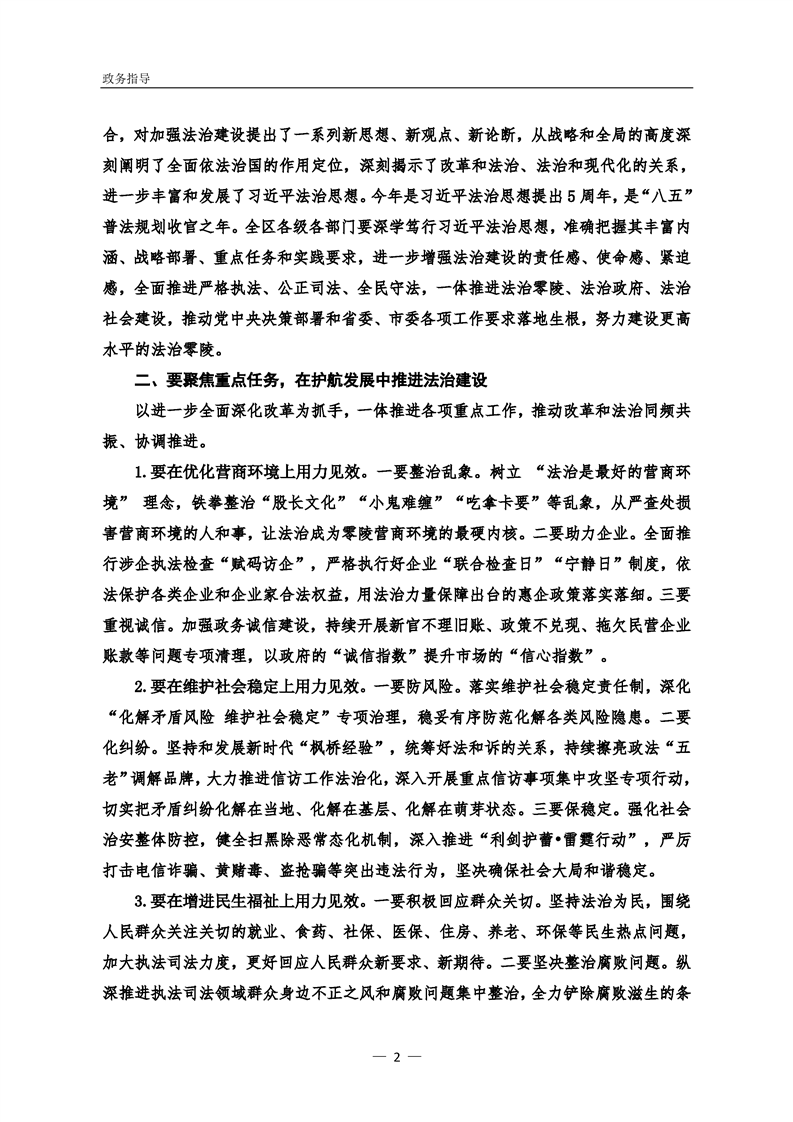 政务指导

合，对加强法治建设提出了一系列新思想、新观点、新论断，从战略和全局的高度深刻阐明了全面依法治国的作用定位，深刻揭示了改革和法治、法治和现代化的关系，进一步丰富和发展了习近平法治思想。今年是习近平法治思想提出5周年，是“八五”普法规划收官之年。全区各级各部门要深学笃行习近平法治思想，准确把握其丰富内涵、战略部署、重点任务和实践要求，进一步增强法治建设的责任感、使命感、紧迫感，全面推进严格执法、公正司法、全民守法，一体推进法治零陵、法治政府、法治社会建设，推动党中央决策部署和省委、市委各项工作要求落地生根，努力建设更高水平的法治零陵。

二、要聚焦重点任务，在护航发展中推进法治建设

以进一步全面深化改革为抓手，一体推进各项重点工作，推动改革和法治同频共振、协调推进。

1.要在优化营商环境上用力见效。一要整治乱象。树立 “法治是最好的营商环境” 理念，铁拳整治“股长文化”“小鬼难缠”“吃拿卡要”等乱象，从严查处损害营商环境的人和事，让法治成为零陵营商环境的最硬内核。二要助力企业。全面推行涉企执法检查“赋码访企”，严格执行好企业“联合检查日”“宁静日”制度，依法保护各类企业和企业家合法权益，用法治力量保障出台的惠企政策落实落细。三要重视诚信。加强政务诚信建设，持续开展新官不理旧账、政策不兑现、拖欠民营企业账款等问题专项清理，以政府的“诚信指数”提升市场的“信心指数”。

2.要在维护社会稳定上用力见效。一要防风险。落实维护社会稳定责任制，深化“化解矛盾风险 维护社会稳定”专项治理，稳妥有序防范化解各类风险隐患。二要化纠纷。坚持和发展新时代“枫桥经验”，统筹好法和诉的关系，持续擦亮政法“五老”调解品牌，大力推进信访工作法治化，深入开展重点信访事项集中攻坚专项行动，切实把矛盾纠纷化解在当地、化解在基层、化解在萌芽状态。三要保稳定。强化社会治安整体防控，健全扫黑除恶常态化机制，深入推进“利剑护蕾•雷霆行动”，严厉打击电信诈骗、黄赌毒、盗抢骗等突出违法行为，坚决确保社会大局和谐稳定。

3.要在增进民生福祉上用力见效。一要积极回应群众关切。坚持法治为民，围绕人民群众关注关切的就业、食药、社保、医保、住房、养老、环保等民生热点问题，加大执法司法力度，更好回应人民群众新要求、新期待。二要坚决整治腐败问题。纵深推进执法司法领域群众身边不正之风和腐败问题集中整治，全力铲除腐败滋生的条

— 2 —